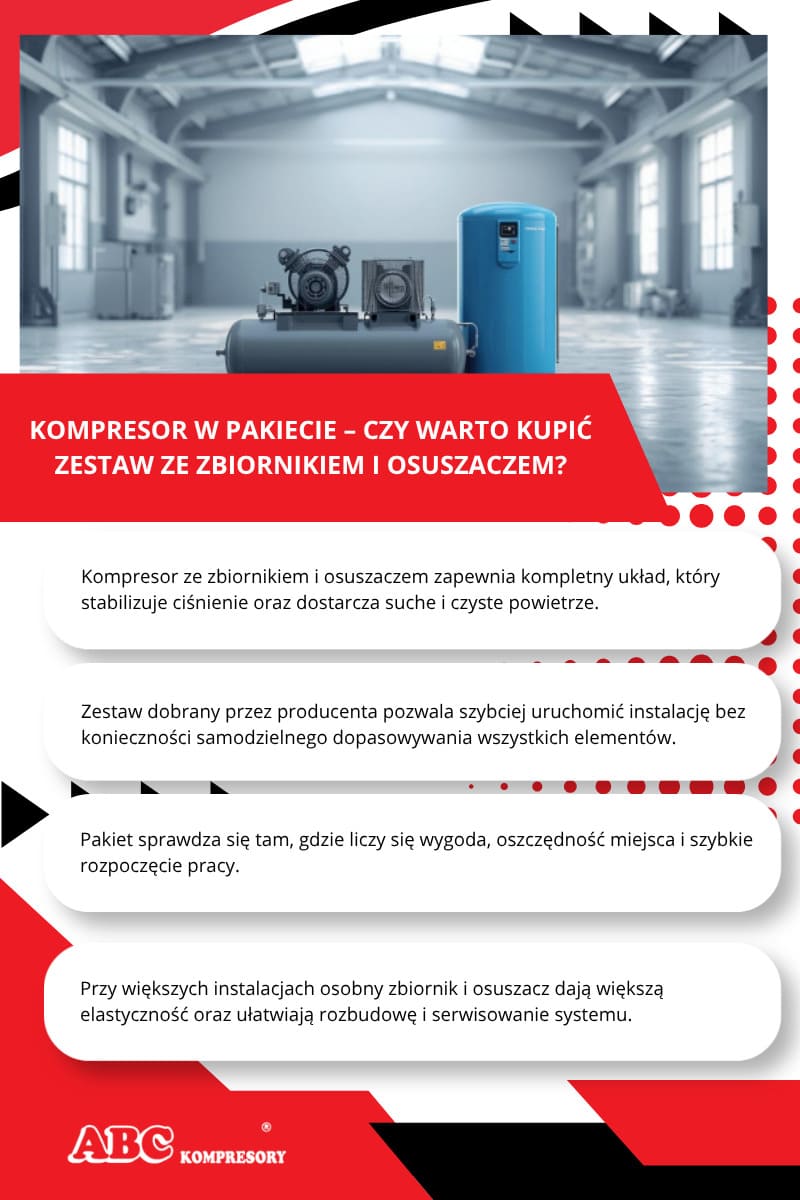 KOMPRESOR W PAKIECIE – CZY WARTO KUPIĆ ZESTAW ZE ZBIORNIKIEM I OSUSZACZEM?

Kompresor ze zbiornikiem i osuszaczem zapewnia kompletny układ, który stabilizuje ciśnienie oraz dostarcza suche i czyste powietrze.

Zestaw dobrany przez producenta pozwala szybciej uruchomić instalację bez konieczności samodzielnego dopasowywania wszystkich elementów.

Pakiet sprawdza się tam, gdzie liczy się wygoda, oszczędność miejsca i szybkie rozpoczęcie pracy.

Przy większych instalacjach osobny zbiornik i osuszacz dają większą elastyczność oraz ułatwiają rozbudowę i serwisowanie systemu.

ABC KOMPRESORY ®